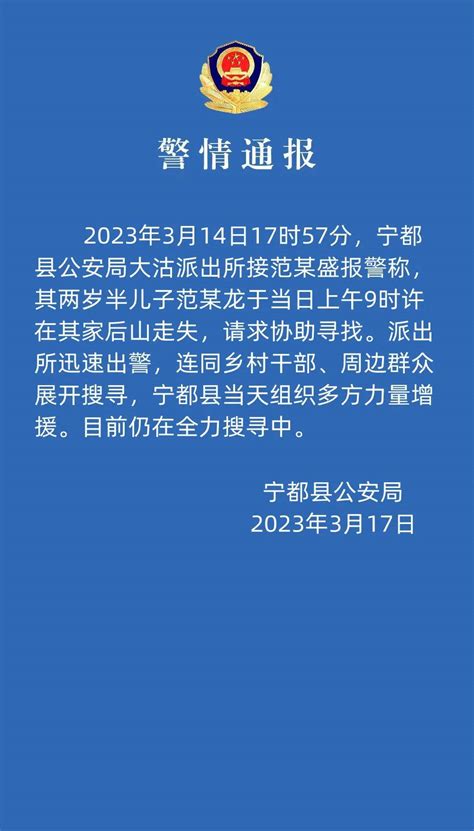 警情通报

2023年3月14日17时57分，宁都县公安局大沽派出所接范某盛报警称，其两岁半儿子范某龙于当日上午9时许在其家后山走失，请求协助寻找。派出所迅速出警，连同乡村干部、周边群众展开搜寻，宁都县当天组织多方力量增援。目前仍在全力搜寻中。

宁都县公安局
2023年3月17日